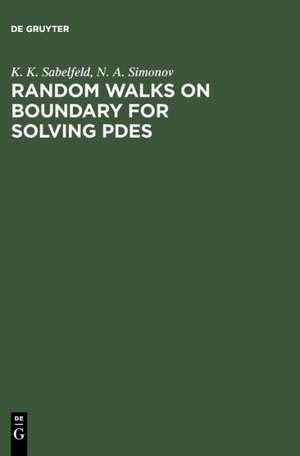 DE GRUYTER

K. K. Sabelfeld, N. A. Simonov

RANDOM WALKS ON BOUNDARY FOR SOLVING PDES

DE
G